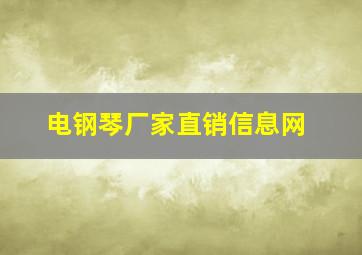 电钢琴厂家直销信息网